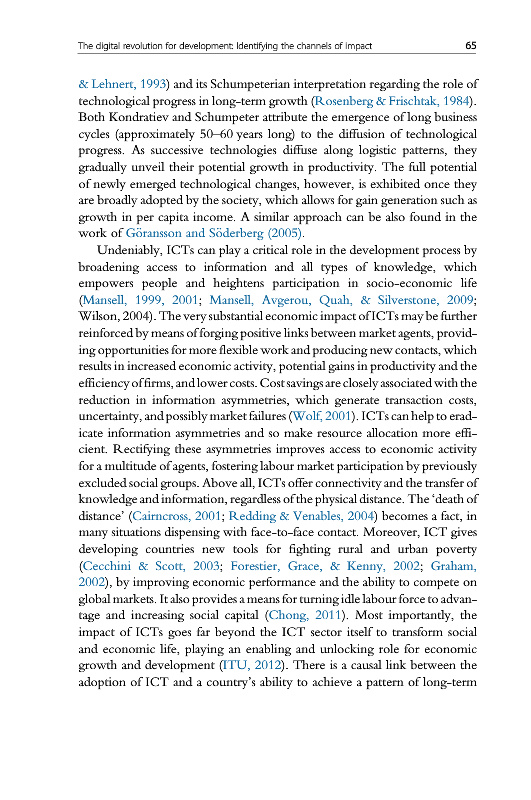 The digital revolution for development: Identifying the channels of impact 65

& Lehnert, 1993) and its Schumpeterian interpretation regarding the role of technological progress in long-term growth (Rosenberg & Frischtak, 1984). Both Kondratiev and Schumpeter attribute the emergence of long business cycles (approximately 50–60 years long) to the diffusion of technological progress. As successive technologies diffuse along logistic patterns, they gradually unveil their potential growth in productivity. The full potential of newly emerged technological changes, however, is exhibited once they are broadly adopted by the society, which allows for gain generation such as growth in per capita income. A similar approach can be also found in the work of Göransson and Söderberg (2005).

Undeniably, ICTs can play a critical role in the development process by broadening access to information and all types of knowledge, which empowers people and heightens participation in socio-economic life (Mansell, 1999, 2001; Mansell, Avgerou, Quah, & Silverstone, 2009; Wilson, 2004). The very substantial economic impact of ICTs may be further reinforced by means of forging positive links between market agents, providing opportunities for more flexible work and producing new contacts, which results in increased economic activity, potential gains in productivity and the efficiency of firms, and lower costs. Cost savings are closely associated with the reduction in information asymmetries, which generate transaction costs, uncertainty, and possibly market failures (Wolf, 2001). ICTs can help to eradicate information asymmetries and so make resource allocation more efficient. Rectifying these asymmetries improves access to economic activity for a multitude of agents, fostering labour market participation by previously excluded social groups. Above all, ICTs offer connectivity and the transfer of knowledge and information, regardless of the physical distance. The 'death of distance' (Cairncross, 2001; Redding & Venables, 2004) becomes a fact, in many situations dispensing with face-to-face contact. Moreover, ICT gives developing countries new tools for fighting rural and urban poverty (Cecchini & Scott, 2003; Forestier, Grace, & Kenny, 2002; Graham, 2002), by improving economic performance and the ability to compete on global markets. It also provides a means for turning idle labour force to advantage and increasing social capital (Chong, 2011). Most importantly, the impact of ICTs goes far beyond the ICT sector itself to transform social and economic life, playing an enabling and unlocking role for economic growth and development (ITU, 2012). There is a causal link between the adoption of ICT and a country's ability to achieve a pattern of long-term